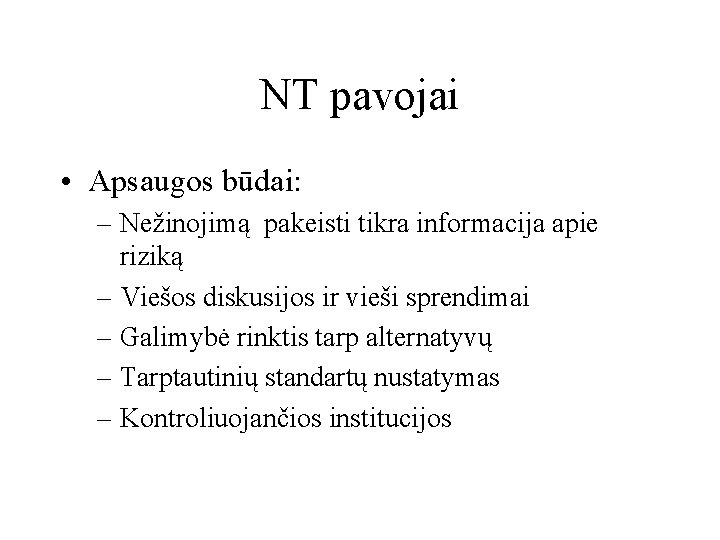 NT pavojai

• Apsaugos būdai:
– Nežinojimą pakeisti tikra informacija apie riziką
– Viešos diskusijos ir vieši sprendimai
– Galimybė rinktis tarp alternatyvų
– Tarptautinių standartų nustatymas
– Kontroliuojančios institucijos